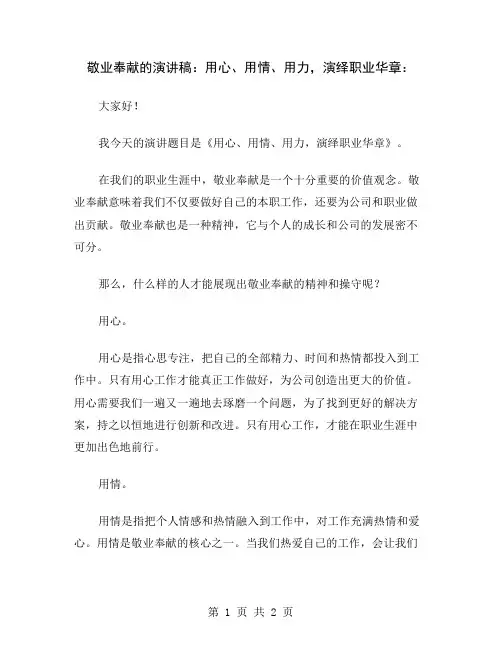 敬业奉献的演讲稿：用心、用情、用力，演绎职业华章：

大家好！

我今天的演讲题目是《用心、用情、用力，演绎职业华章》。

在我们的职业生涯中，敬业奉献是一个十分重要的价值观念。敬业奉献意味着我们不仅要做好自己的本职工作，还要为公司和职业做出贡献。敬业奉献也是一种精神，它与个人的成长和公司的发展密不可分。

那么，什么样的人才能展现出敬业奉献的精神和操守呢？

用心。

用心是指心思专注，把自己的全部精力、时间和热情都投入到工作中。只有用心工作才能真正工作做好，为公司创造出更大的价值。用心需要我们一遍又一遍地去琢磨一个问题，为了找到更好的解决方案，持之以恒地进行创新和改进。只有用心工作，才能在职业生涯中更加出色地前行。

用情。

用情是指把个人情感和热情融入到工作中，对工作充满热情和爱心。用情是敬业奉献的核心之一。当我们热爱自己的工作，会让我们

第 1 页 共 2 页